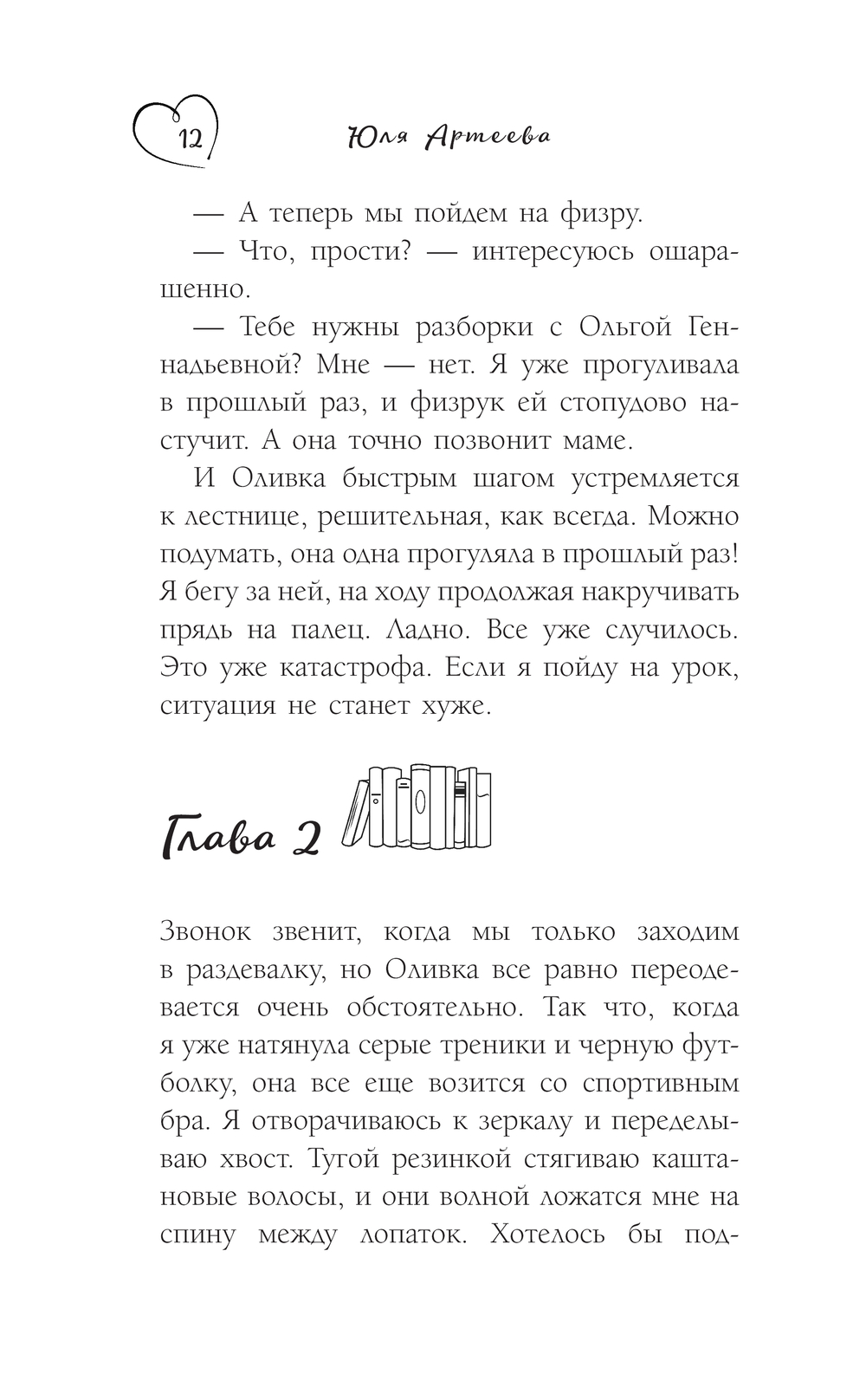 12 Юля Артеева

— А теперь мы пойдем на физру.

— Что, прости? — интересуюсь ошарашенно.

— Тебе нужны разборки с Ольгой Геннадьевной? Мне — нет. Я уже прогуливала в прошлый раз, и физрук ей стопудово настучит. А она точно позвонит маме.

И Оливка быстрым шагом устремляется к лестнице, решительная, как всегда. Можно подумать, она одна прогуляла в прошлый раз! Я бегу за ней, на ходу продолжая накручивать прядь на палец. Ладно. Все уже случилось. Это уже катастрофа. Если я пойду на урок, ситуация не станет хуже.

Глава 2

Звонок звенит, когда мы только заходим в раздевалку, но Оливка все равно переодевается очень обстоятельно. Так что, когда я уже натянула серые треники и черную футболку, она все еще возится со спортивным бра. Я отворачиваюсь к зеркалу и переделываю хвост. Тугой резинкой стягиваю каштановые волосы, и они волной ложатся мне на спину между лопаток. Хотелось бы под-